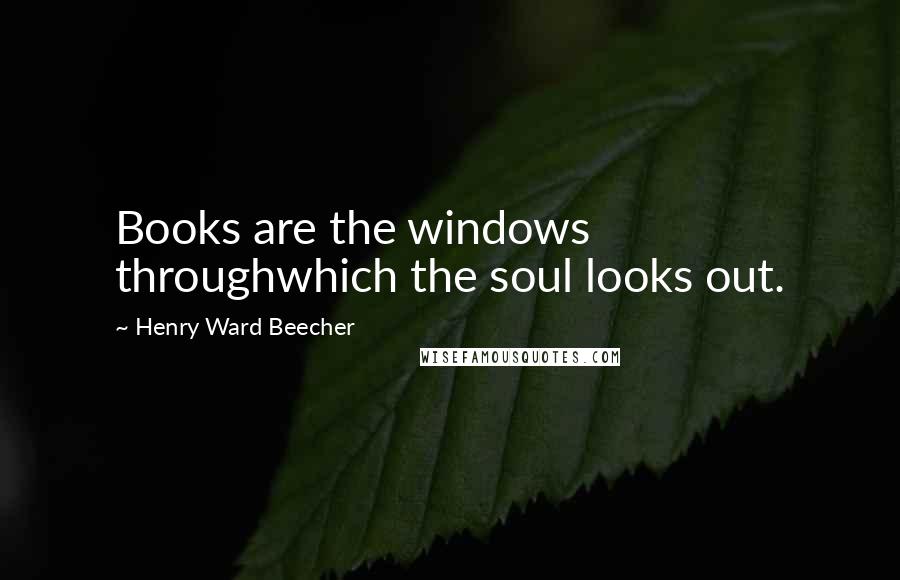 Books are the windows throughwhich the soul looks out.

~ Henry Ward Beecher

WISEFAMOUSQUOTES.COM